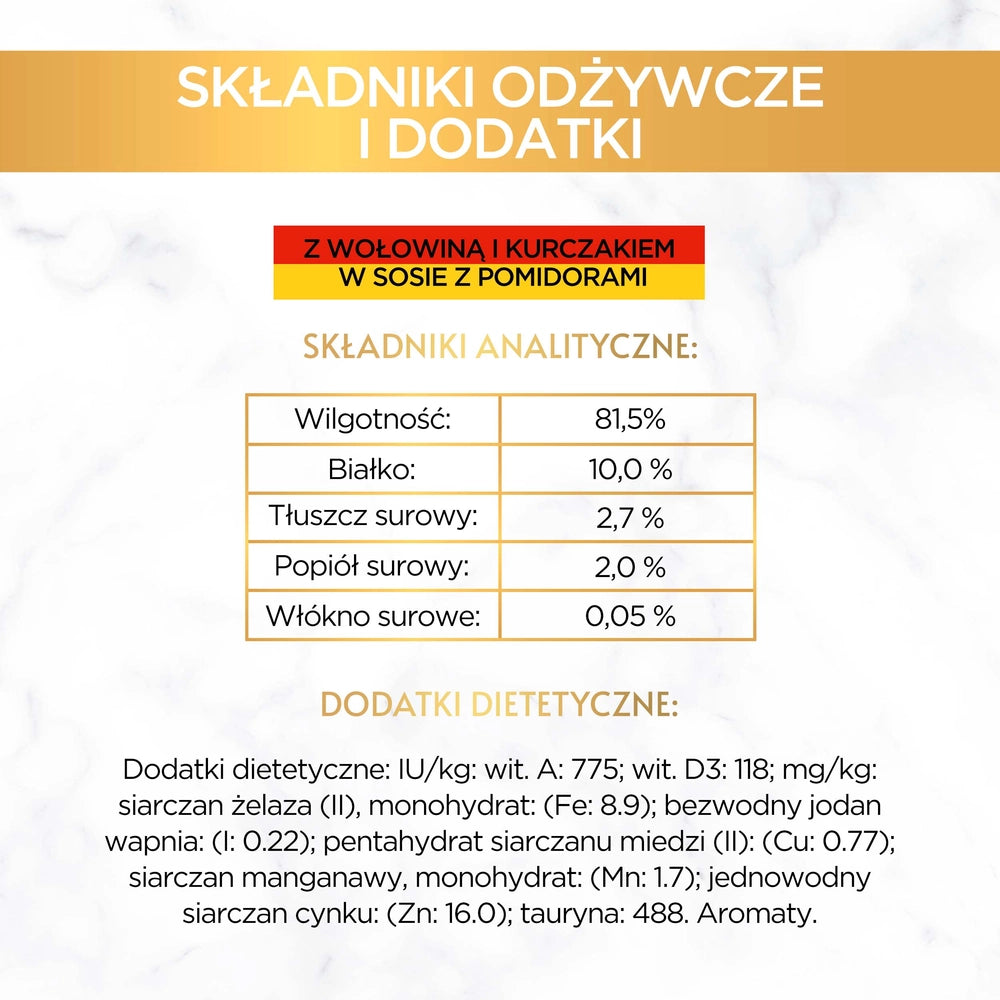 SKŁADNIKI ODŻYWCZE I DODATKI

Z WOŁOWINĄ I KURCZAKIEM
W SOSIE Z POMIDORAMI

SKŁADNIKI ANALITYCZNE:

| Wilgotność: | 81,5% |
|---|---|
| Białko: | 10,0 % |
| Tłuszcz surowy: | 2,7 % |
| Popiół surowy: | 2,0 % |
| Włókno surowe: | 0,05 % |

DODATKI DIETETYCZNE:

Dodatki dietetyczne: IU/kg: wit. A: 775; wit. D3: 118; mg/kg: siarczan żelaza (II), monohydrat: (Fe: 8.9); bezwodny jodan wapnia: (I: 0.22); pentahydrat siarczanu miedzi (II): (Cu: 0.77); siarczan manganawy, monohydrat: (Mn: 1.7); jednowodny siarczan cynku: (Zn: 16.0); tauryna: 488. Aromaty.